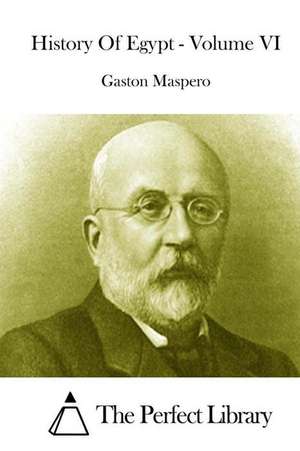 History Of Egypt - Volume VI

Gaston Maspero

The Perfect Library